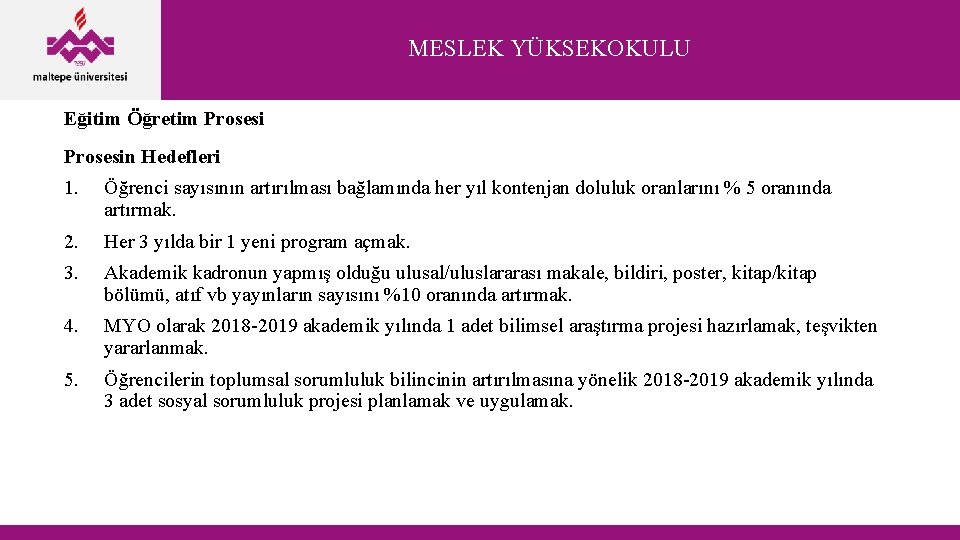 maltepe üniversitesi

MESLEK YÜKSEKOKULU

Eğitim Öğretim Prosesi

Prosesin Hedefleri

1. Öğrenci sayısının artırılması bağlamında her yıl kontenjan doluluk oranlarını % 5 oranında artırmak.

2. Her 3 yılda bir 1 yeni program açmak.

3. Akademik kadronun yapmış olduğu ulusal/uluslararası makale, bildiri, poster, kitap/kitap bölümü, atıf vb yayınların sayısını %10 oranında artırmak.

4. MYO olarak 2018-2019 akademik yılında 1 adet bilimsel araştırma projesi hazırlamak, teşvikten yararlanmak.

5. Öğrencilerin toplumsal sorumluluk bilincinin artırılmasına yönelik 2018-2019 akademik yılında 3 adet sosyal sorumluluk projesi planlamak ve uygulamak.